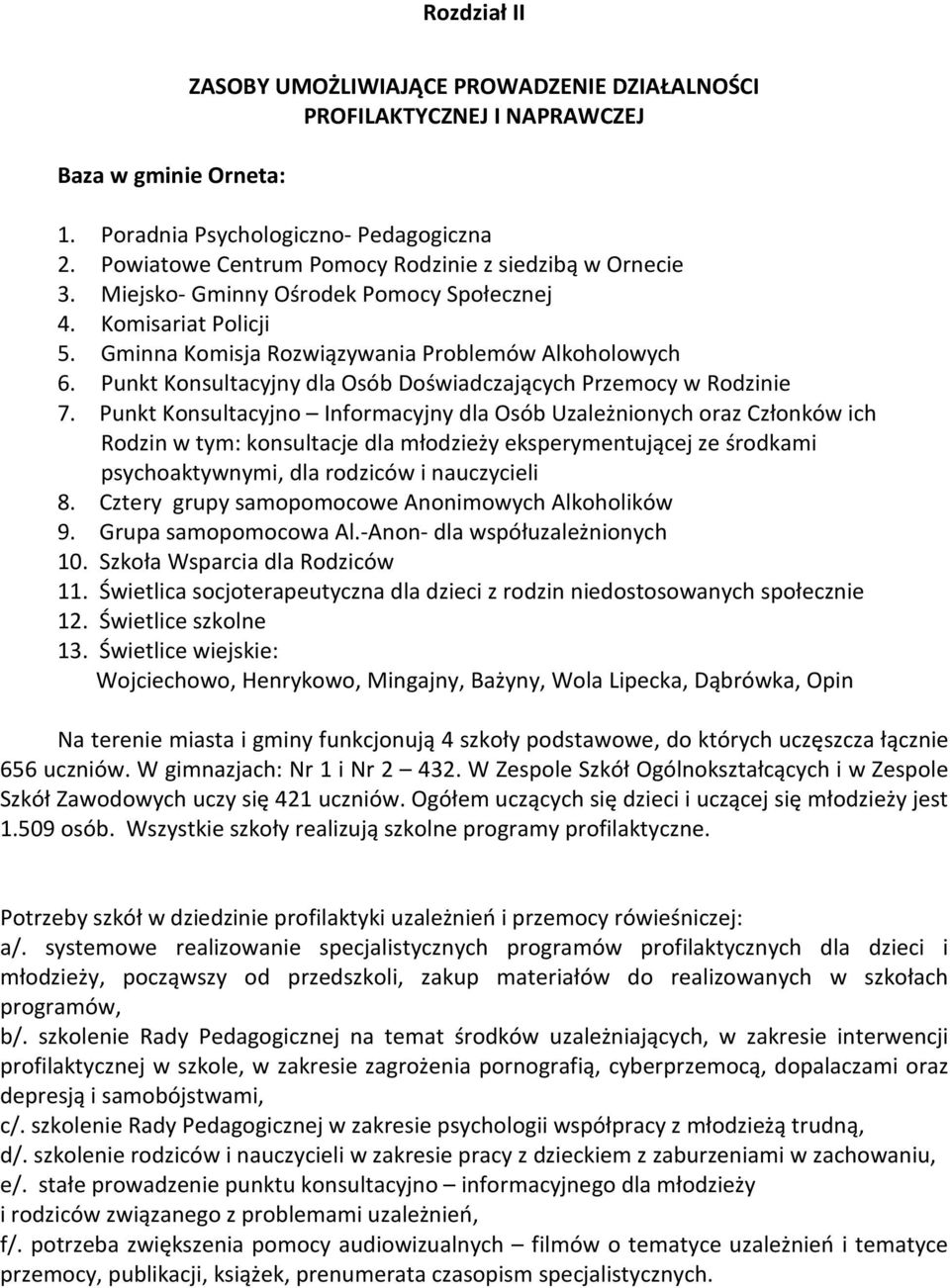 Rozdział II

ZASOBY UMOŻLIWIAJĄCE PROWADZENIE DZIAŁALNOŚCI PROFILAKTYCZNEJ I NAPRAWCZEJ

Baza w gminie Orneta:

1. Poradnia Psychologiczno- Pedagogiczna
2. Powiatowe Centrum Pomocy Rodzinie z siedzibą w Ornecie
3. Miejsko- Gminny Ośrodek Pomocy Społecznej
4. Komisariat Policji
5. Gminna Komisja Rozwiązywania Problemów Alkoholowych
6. Punkt Konsultacyjny dla Osób Doświadczających Przemocy w Rodzinie
7. Punkt Konsultacyjno – Informacyjny dla Osób Uzależnionych oraz Członków ich Rodzin w tym: konsultacje dla młodzieży eksperymentującej ze środkami psychoaktywnymi, dla rodziców i nauczycieli
8. Cztery grupy samopomocowe Anonimowych Alkoholików
9. Grupa samopomocowa Al.-Anon- dla współuzależnionych
10. Szkoła Wsparcia dla Rodziców
11. Świetlica socjoterapeutyczna dla dzieci z rodzin niedostosowanych społecznie
12. Świetlice szkolne
13. Świetlice wiejskie:
Wojciechowo, Henrykowo, Mingajny, Bażyny, Wola Lipecka, Dąbrówka, Opin

Na terenie miasta i gminy funkcjonują 4 szkoły podstawowe, do których uczęszcza łącznie 656 uczniów. W gimnazjach: Nr 1 i Nr 2 – 432. W Zespole Szkół Ogólnokształcących i w Zespole Szkół Zawodowych uczy się 421 uczniów. Ogółem uczących się dzieci i uczącej się młodzieży jest 1.509 osób. Wszystkie szkoły realizują szkolne programy profilaktyczne.

Potrzeby szkół w dziedzinie profilaktyki uzależnień i przemocy rówieśniczej:
a/. systemowe realizowanie specjalistycznych programów profilaktycznych dla dzieci i młodzieży, począwszy od przedszkoli, zakup materiałów do realizowanych w szkołach programów,
b/. szkolenie Rady Pedagogicznej na temat środków uzależniających, w zakresie interwencji profilaktycznej w szkole, w zakresie zagrożenia pornografią, cyberprzemocą, dopalaczami oraz depresją i samobójstwami,
c/. szkolenie Rady Pedagogicznej w zakresie psychologii współpracy z młodzieżą trudną,
d/. szkolenie rodziców i nauczycieli w zakresie pracy z dzieckiem z zaburzeniami w zachowaniu,
e/. stałe prowadzenie punktu konsultacyjno – informacyjnego dla młodzieży i rodziców związanego z problemami uzależnień,
f/. potrzeba zwiększenia pomocy audiowizualnych – filmów o tematyce uzależnień i tematyce przemocy, publikacji, książek, prenumerata czasopism specjalistycznych.